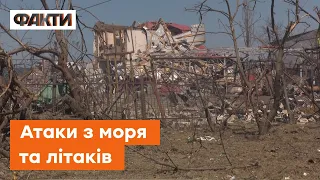 ФАКТИ

Атаки з моря та літаків